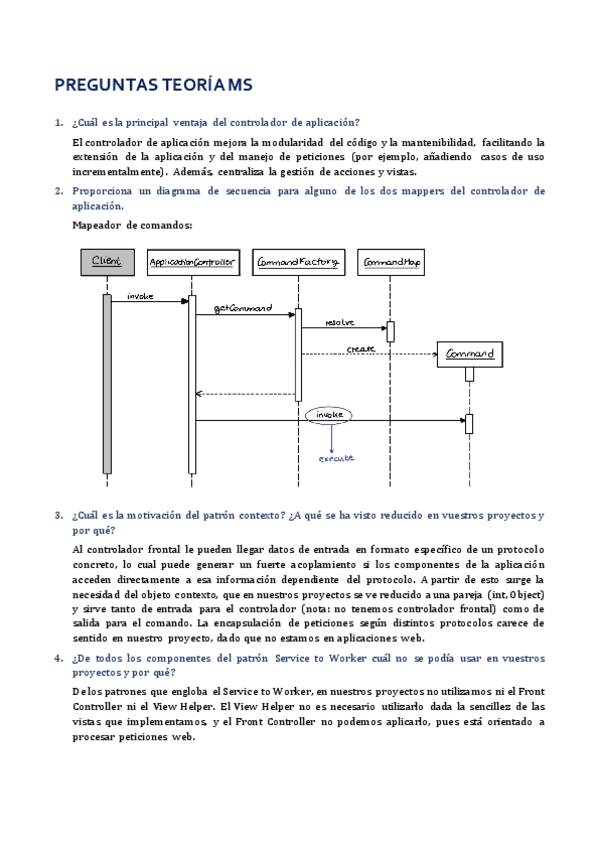 PREGUNTAS TEORÍA MS

1. ¿Cuál es la principal ventaja del controlador de aplicación?

El controlador de aplicación mejora la modularidad del código y la mantenibilidad, facilitando la extensión de la aplicación y del manejo de peticiones (por ejemplo, añadiendo casos de uso incrementalmente). Además, centraliza la gestión de acciones y vistas.

2. Proporciona un diagrama de secuencia para alguno de los dos mappers del controlador de aplicación.

Mapeador de comandos:

Client
ApplicationController
CommandFactory
CommandMap
invoke
getCommand
resolve
create
Command
invoke
execute

3. ¿Cuál es la motivación del patrón contexto? ¿A qué se ha visto reducido en vuestros proyectos y por qué?

Al controlador frontal le pueden llegar datos de entrada en formato específico de un protocolo concreto, lo cual puede generar un fuerte acoplamiento si los componentes de la aplicación acceden directamente a esa información dependiente del protocolo. A partir de esto surge la necesidad del objeto contexto, que en nuestros proyectos se ve reducido a una pareja (int, Object) y sirve tanto de entrada para el controlador (nota: no tenemos controlador frontal) como de salida para el comando. La encapsulación de peticiones según distintos protocolos carece de sentido en nuestro proyecto, dado que no estamos en aplicaciones web.

4. ¿De todos los componentes del patrón Service to Worker cuál no se podía usar en vuestros proyectos y por qué?

De los patrones que engloba el Service to Worker, en nuestros proyectos no utilizamos ni el Front Controller ni el View Helper. El View Helper no es necesario utilizarlo dada la sencillez de las vistas que implementamos, y el Front Controller no podemos aplicarlo, pues está orientado a procesar peticiones web.